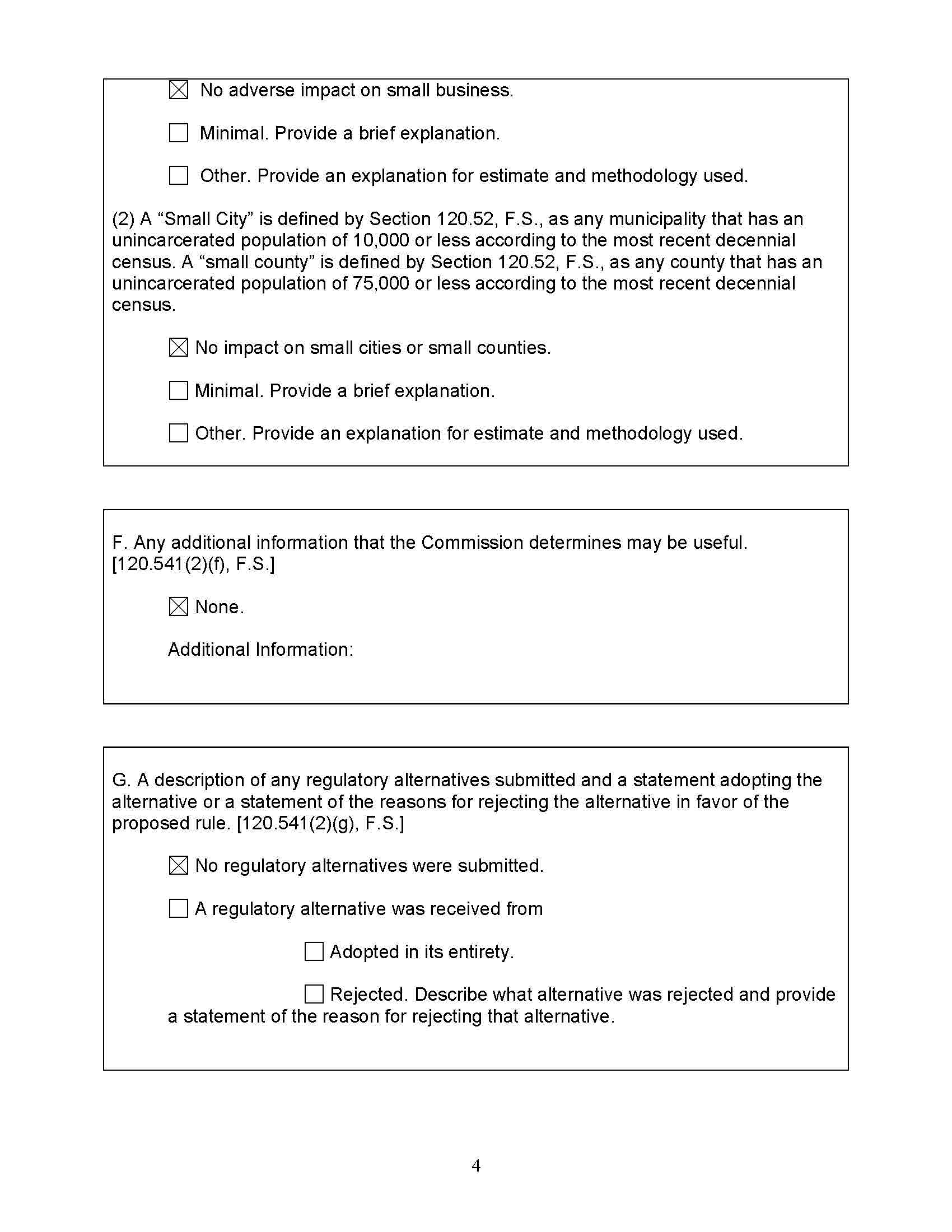 ☒ No adverse impact on small business.

☐ Minimal. Provide a brief explanation.

☐ Other. Provide an explanation for estimate and methodology used.

(2) A “Small City” is defined by Section 120.52, F.S., as any municipality that has an unincarcerated population of 10,000 or less according to the most recent decennial census. A “small county” is defined by Section 120.52, F.S., as any county that has an unincarcerated population of 75,000 or less according to the most recent decennial census.

☒ No impact on small cities or small counties.

☐ Minimal. Provide a brief explanation.

☐ Other. Provide an explanation for estimate and methodology used.

F. Any additional information that the Commission determines may be useful. [120.541(2)(f), F.S.]

☒ None.

Additional Information:

G. A description of any regulatory alternatives submitted and a statement adopting the alternative or a statement of the reasons for rejecting the alternative in favor of the proposed rule. [120.541(2)(g), F.S.]

☒ No regulatory alternatives were submitted.

☐ A regulatory alternative was received from

☐ Adopted in its entirety.

☐ Rejected. Describe what alternative was rejected and provide a statement of the reason for rejecting that alternative.

4